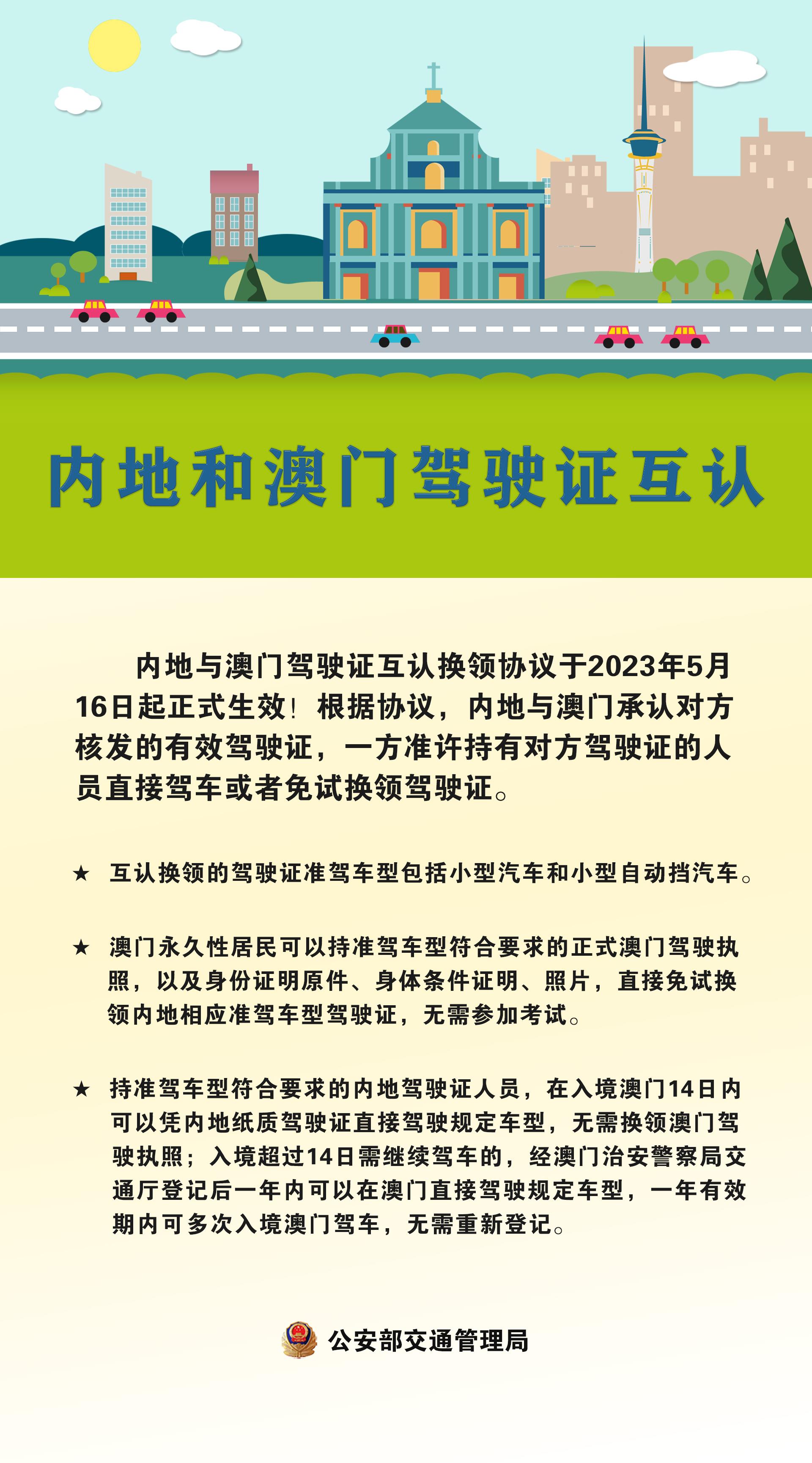 内地和澳门驾驶证互认

内地与澳门驾驶证互认换领协议于2023年5月16日起正式生效！根据协议，内地与澳门承认对方核发的有效驾驶证，一方准许持有对方驾驶证的人员直接驾车或者免试换领驾驶证。

★ 互认换领的驾驶证准驾车型包括小型汽车和小型自动挡汽车。

★ 澳门永久性居民可以持准驾车型符合要求的正式澳门驾驶执照，以及身份证明原件、身体条件证明、照片，直接免试换领内地相应准驾车型驾驶证，无需参加考试。

★ 持准驾车型符合要求的内地驾驶证人员，在入境澳门14日内可以凭内地纸质驾驶证直接驾驶规定车型，无需换领澳门驾驶执照；入境超过14日需继续驾车的，经澳门治安警察局交通厅登记后一年内可以在澳门直接驾驶规定车型，一年有效期内可多次入境澳门驾车，无需重新登记。

公安部交通管理局